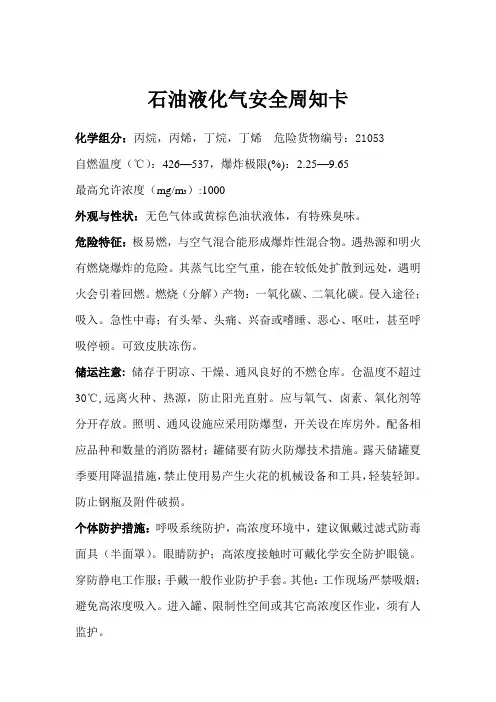 石油液化气安全周知卡

化学组分：丙烷，丙烯，丁烷，丁烯　危险货物编号：21053

自燃温度（℃）：426—537，爆炸极限(%)：2.25—9.65

最高允许浓度（mg/m₃）:1000

外观与性状：无色气体或黄棕色油状液体，有特殊臭味。

危险特征：极易燃，与空气混合能形成爆炸性混合物。遇热源和明火有燃烧爆炸的危险。其蒸气比空气重，能在较低处扩散到远处，遇明火会引着回燃。燃烧（分解）产物：一氧化碳、二氧化碳。侵入途径：吸入。急性中毒：有头晕、头痛、兴奋或嗜睡、恶心、呕吐，甚至呼吸停顿。可致皮肤冻伤。

储运注意：储存于阴凉、干燥、通风良好的不燃仓库。仓温度不超过30℃,远离火种、热源，防止阳光直射。应与氧气、卤素、氧化剂等分开存放。照明、通风设施应采用防爆型，开关设在库房外。配备相应品种和数量的消防器材；罐储要有防火防爆技术措施。露天储罐夏季要用降温措施，禁止使用易产生火花的机械设备和工具，轻装轻卸。防止钢瓶及附件破损。

个体防护措施：呼吸系统防护，高浓度环境中，建议佩戴过滤式防毒面具（半面罩）。眼睛防护：高浓度接触时可戴化学安全防护眼镜。穿防静电工作服；手戴一般作业防护手套。其他：工作现场严禁吸烟；避免高浓度吸入。进入罐、限制性空间或其它高浓度区作业，须有人监护。